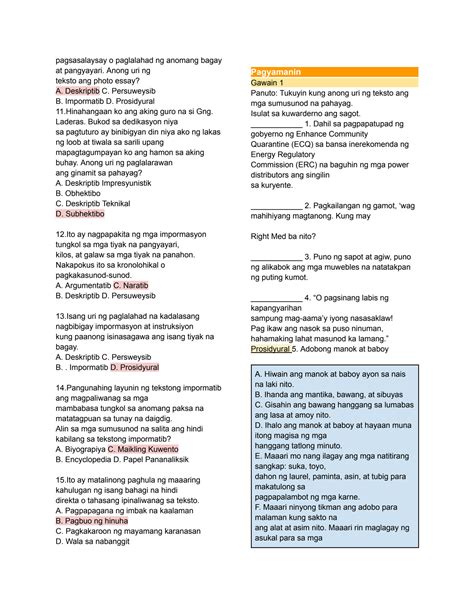 pagsasalaysay o paglalahad ng anomang bagay at pangyayari. Anong uri ng teksto ang photo essay?
A. Deskriptib C. Persuweysib
B. Impormatib D. Prosidyural
11.Hinahangaan ko ang aking guro na si Gng. Laderas. Bukod sa dedikasyon niya sa pagtuturo ay binibigyan din niya ako ng lakas ng loob at tiwala sa sarili upang mapagtagumpayan ko ang hamon sa aking buhay. Anong uri ng paglalarawan ang ginamit sa pahayag?
A. Deskriptib Impresyunistik
B. Obhektibo
C. Deskriptib Teknikal
D. Subhektibo

12.Ito ay nagpapakita ng mga impormasyon tungkol sa mga tiyak na pangyayari, kilos, at galaw sa mga tiyak na panahon. Nakapokus ito sa kronolohikal o pagkakasunod-sunod.
A. Argumentatib C. Naratib
B. Deskriptib D. Persuweysib

13.Isang uri ng paglalahad na kadalasang nagbibigay impormasyon at instruksiyon kung paanong isinasagawa ang isang tiyak na bagay.
A. Deskriptib C. Persweysib
B. . Impormatib D. Prosidyural

14.Pangunahing layunin ng tekstong impormatib ang magpaliwanag sa mga mambabasa tungkol sa anomang paksa na matatagpuan sa tunay na daigdig.
Alin sa mga sumusunod na salita ang hindi kabilang sa tekstong impormatib?
A. Biyograpiya C. Maikling Kuwento
B. Encyclopedia D. Papel Pananaliksik

15.Ito ay matalinong paghula ng maaaring kahulugan ng isang bahagi na hindi direkta o tahasang ipinaliwanag sa teksto.
A. Pagpapagana ng imbak na kaalaman
B. Pagbuo ng hinuha
C. Pagkakaroon ng mayamang karanasan
D. Wala sa nabanggit

Pagyamanin
Gawain 1
Panuto: Tukuyin kung anong uri ng teksto ang mga sumusunod na pahayag.
Isulat sa kuwarderno ang sagot.
____________ 1. Dahil sa pagpapatupad ng gobyerno ng Enhance Community Quarantine (ECQ) sa bansa inerekomenda ng Energy Regulatory Commission (ERC) na baguhin ng mga power distributors ang singilin sa kuryente.

____________ 2. Pagkailangan ng gamot, 'wag mahihiyang magtanong. Kung may

Right Med ba nito?

____________ 3. Puno ng sapot at agiw, puno ng alikabok ang mga muwebles na natatakpan ng puting kumot.

____________ 4. "O pagsinang labis ng kapangyarihan sampung mag-aama'y iyong nasasaklaw! Pag ikaw ang nasok sa puso ninuman, hahamaking lahat masunod ka lamang."
Prosidyural 5. Adobong manok at baboy

A. Hiwain ang manok at baboy ayon sa nais na laki nito.
B. Ihanda ang mantika, bawang, at sibuyas
C. Gisahin ang bawang hanggang sa lumabas ang lasa at amoy nito.
D. Ihalo ang manok at baboy at hayaan muna itong magisa ng mga hanggang tatlong minuto.
E. Maaari mo nang ilagay ang mga natitirang sangkap: suka, toyo, dahon ng laurel, paminta, asin, at tubig para makatulong sa pagpapalambot ng mga karne.
F. Maaari ninyong tikman ang adobo para malaman kung sakto na ang alat at asim nito. Maaari rin maglagay ng asukal para sa mga